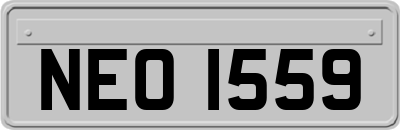 NEO 1559